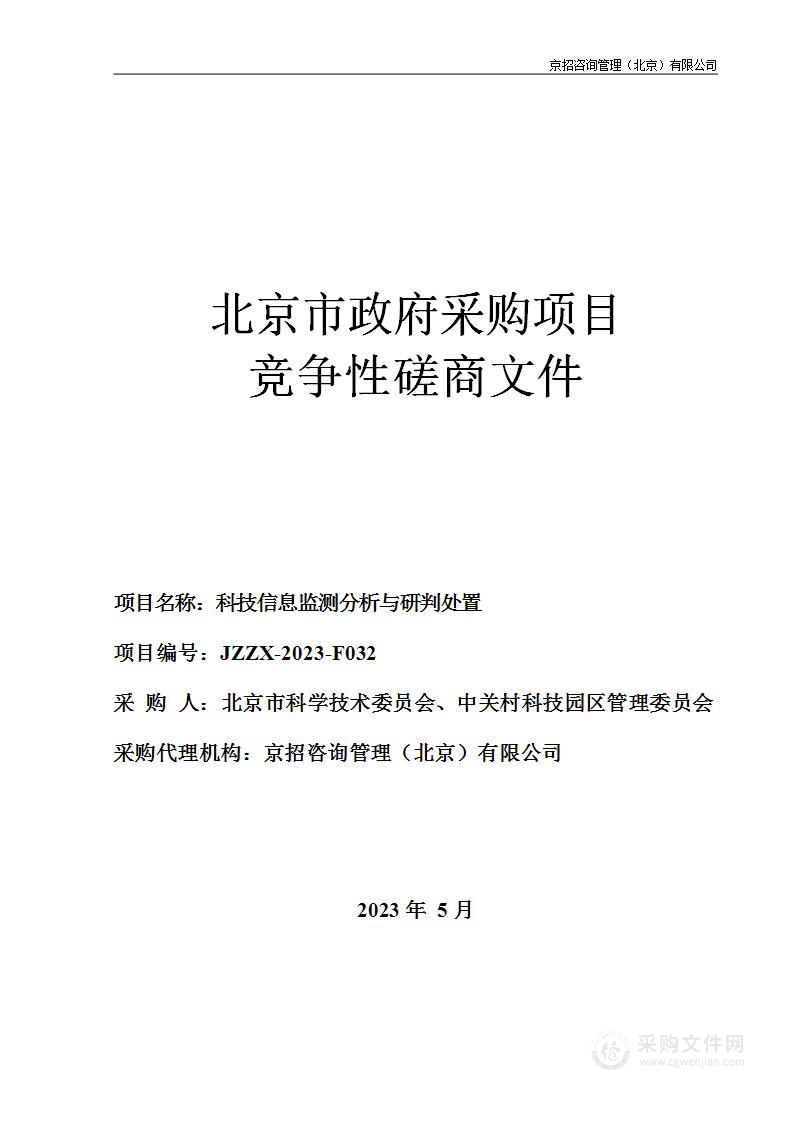 京招咨询管理（北京）有限公司

北京市政府采购项目
竞争性磋商文件

项目名称：科技信息监测分析与研判处置

项目编号：JZZX-2023-F032

采 购 人：北京市科学技术委员会、中关村科技园区管理委员会

采购代理机构：京招咨询管理（北京）有限公司

2023 年 5 月

采购文件网
www.cgwenjian.com